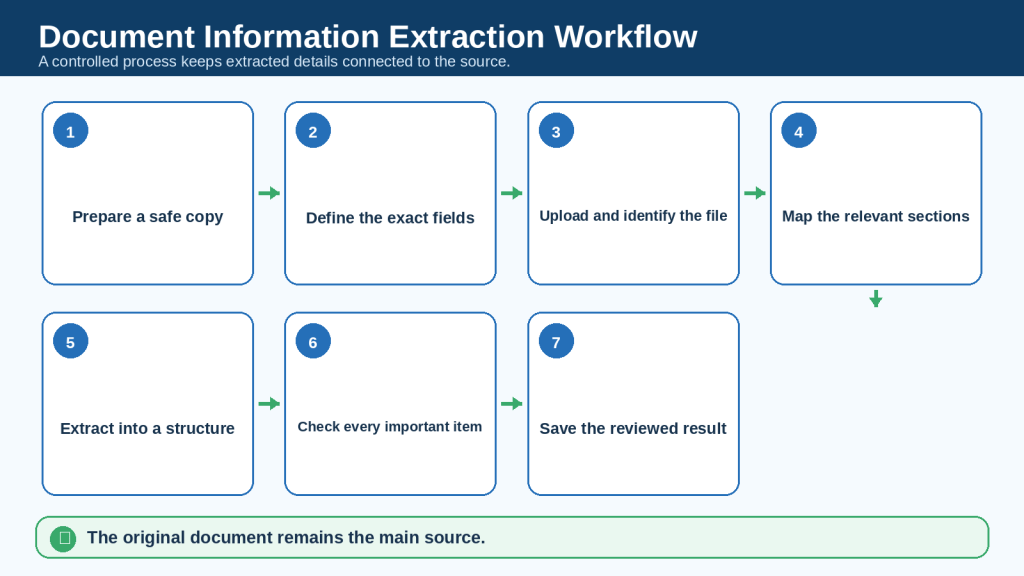 Document Information Extraction Workflow
A controlled process keeps extracted details connected to the source.

1
Prepare a safe copy

2
Define the exact fields

3
Upload and identify the file

4
Map the relevant sections

5
Extract into a structure

6
Check every important item

7
Save the reviewed result

The original document remains the main source.